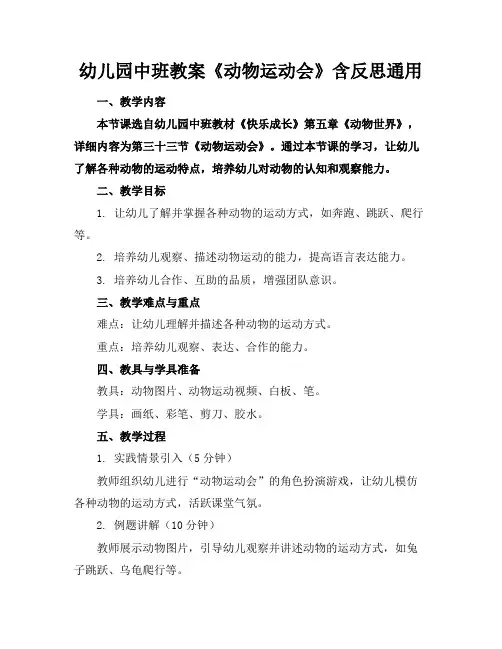 幼儿园中班教案《动物运动会》含反思通用

一、教学内容

本节课选自幼儿园中班教材《快乐成长》第五章《动物世界》，详细内容为第三十三节《动物运动会》。通过本节课的学习，让幼儿了解各种动物的运动特点，培养幼儿对动物的认知和观察能力。

二、教学目标

1. 让幼儿了解并掌握各种动物的运动方式，如奔跑、跳跃、爬行等。

2. 培养幼儿观察、描述动物运动的能力，提高语言表达能力。

3. 培养幼儿合作、互助的品质，增强团队意识。

三、教学难点与重点

难点：让幼儿理解并描述各种动物的运动方式。

重点：培养幼儿观察、表达、合作的能力。

四、教具与学具准备

教具：动物图片、动物运动视频、白板、笔。

学具：画纸、彩笔、剪刀、胶水。

五、教学过程

1. 实践情景引入（5分钟）

教师组织幼儿进行“动物运动会”的角色扮演游戏，让幼儿模仿各种动物的运动方式，活跃课堂气氛。

2. 例题讲解（10分钟）

教师展示动物图片，引导幼儿观察并讲述动物的运动方式，如兔子跳跃、乌龟爬行等。